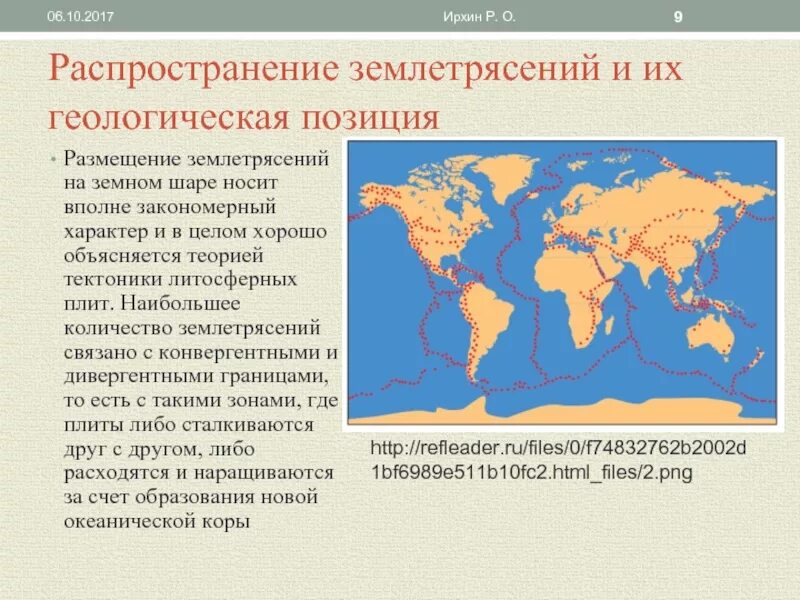 06.10.2017 Ирхин Р. О. 9

Распространение землетрясений и их геологическая позиция

• Размещение землетрясений на земном шаре носит вполне закономерный характер и в целом хорошо объясняется теорией тектоники литосферных плит. Наибольшее количество землетрясений связано с конвергентными и дивергентными границами, то есть с такими зонами, где плиты либо сталкиваются друг с другом, либо расходятся и наращиваются за счет образования новой океанической коры

http://refleader.ru/files/0/f74832762b2002d1bf6989e511b10fc2.html_files/2.png